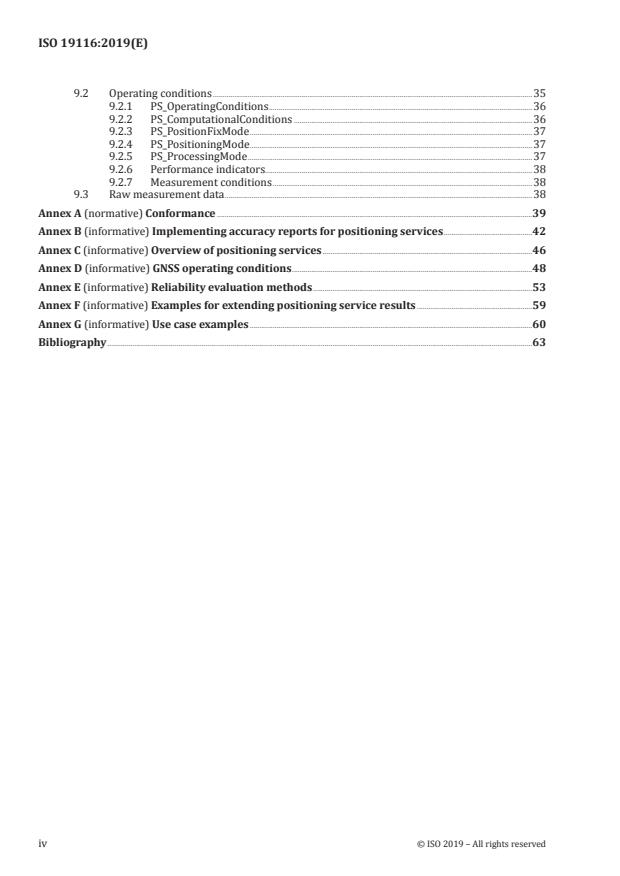 ISO 19116:2019(E)

9.2 Operating conditions 35
9.2.1 PS_OperatingConditions 36
9.2.2 PS_ComputationalConditions 36
9.2.3 PS_PositionFixMode 37
9.2.4 PS_PositioningMode 37
9.2.5 PS_ProcessingMode 37
9.2.6 Performance indicators 38
9.2.7 Measurement conditions 38
9.3 Raw measurement data 38

Annex A (normative) Conformance 39
Annex B (informative) Implementing accuracy reports for positioning services 42
Annex C (informative) Overview of positioning services 46
Annex D (informative) GNSS operating conditions 48
Annex E (informative) Reliability evaluation methods 53
Annex F (informative) Examples for extending positioning service results 59
Annex G (informative) Use case examples 60
Bibliography 63

iv © ISO 2019 – All rights reserved